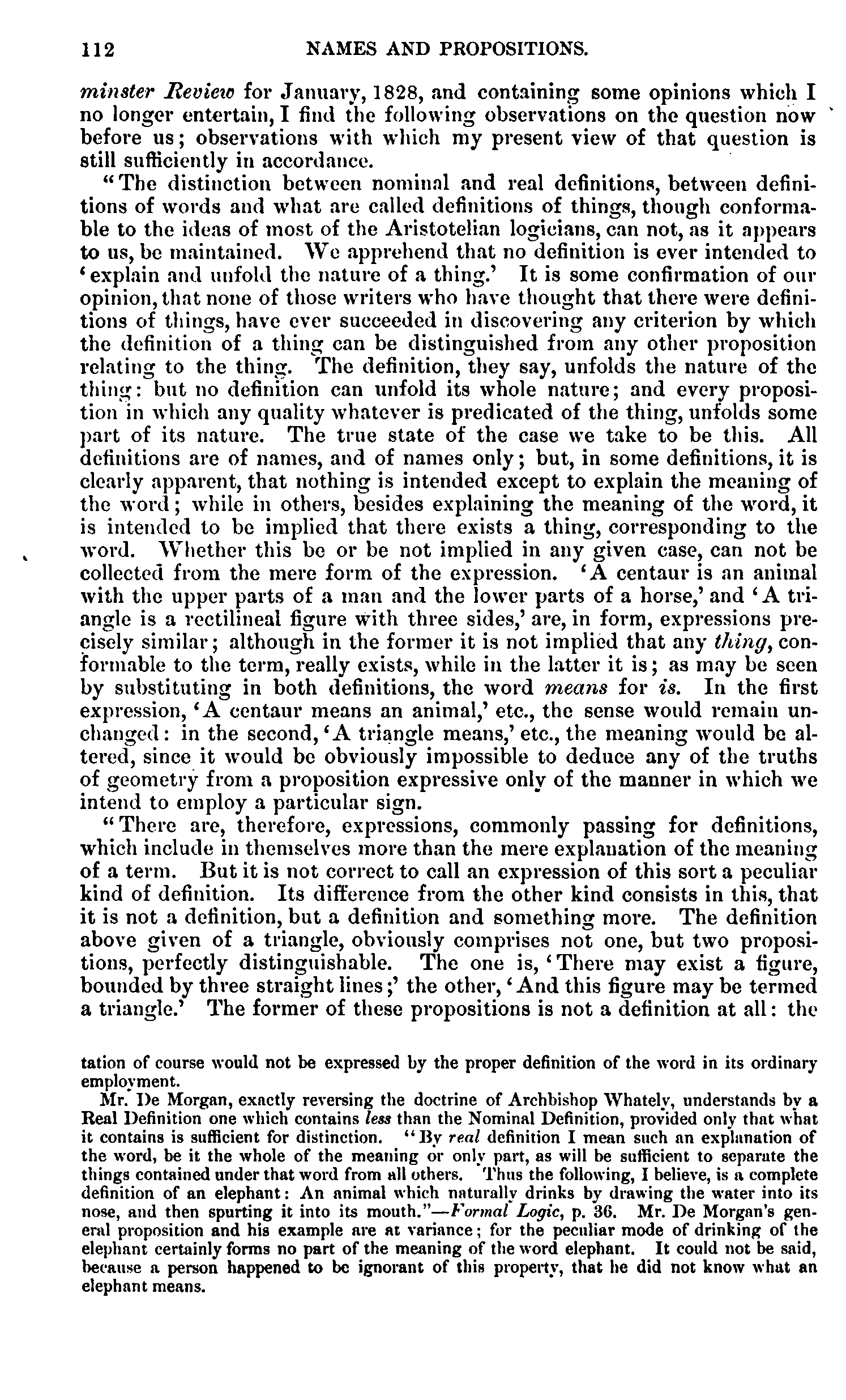 112 NAMES AND PROPOSITIONS.

minster Review for January, 1828, and containing some opinions which I no longer entertain, I find the following observations on the question now before us; observations with which my present view of that question is still sufficiently in accordance.

"The distinction between nominal and real definitions, between definitions of words and what are called definitions of things, though conformable to the ideas of most of the Aristotelian logicians, can not, as it appears to us, be maintained. We apprehend that no definition is ever intended to 'explain and unfold the nature of a thing.' It is some confirmation of our opinion, that none of those writers who have thought that there were definitions of things, have ever succeeded in discovering any criterion by which the definition of a thing can be distinguished from any other proposition relating to the thing. The definition, they say, unfolds the nature of the thing: but no definition can unfold its whole nature; and every proposition in which any quality whatever is predicated of the thing, unfolds some part of its nature. The true state of the case we take to be this. All definitions are of names, and of names only; but, in some definitions, it is clearly apparent, that nothing is intended except to explain the meaning of the word; while in others, besides explaining the meaning of the word, it is intended to be implied that there exists a thing, corresponding to the word. Whether this be or be not implied in any given case, can not be collected from the mere form of the expression. 'A centaur is an animal with the upper parts of a man and the lower parts of a horse,' and 'A triangle is a rectilineal figure with three sides,' are, in form, expressions precisely similar; although in the former it is not implied that any thing, conformable to the term, really exists, while in the latter it is; as may be seen by substituting in both definitions, the word means for is. In the first expression, 'A centaur means an animal,' etc., the sense would remain unchanged: in the second, 'A triangle means,' etc., the meaning would be altered, since it would be obviously impossible to deduce any of the truths of geometry from a proposition expressive only of the manner in which we intend to employ a particular sign.

"There are, therefore, expressions, commonly passing for definitions, which include in themselves more than the mere explanation of the meaning of a term. But it is not correct to call an expression of this sort a peculiar kind of definition. Its difference from the other kind consists in this, that it is not a definition, but a definition and something more. The definition above given of a triangle, obviously comprises not one, but two propositions, perfectly distinguishable. The one is, 'There may exist a figure, bounded by three straight lines;' the other, 'And this figure may be termed a triangle.' The former of these propositions is not a definition at all: the

tation of course would not be expressed by the proper definition of the word in its ordinary employment.

Mr. De Morgan, exactly reversing the doctrine of Archbishop Whately, understands by a Real Definition one which contains less than the Nominal Definition, provided only that what it contains is sufficient for distinction. "By real definition I mean such an explanation of the word, be it the whole of the meaning or only part, as will be sufficient to separate the things contained under that word from all others. Thus the following, I believe, is a complete definition of an elephant: An animal which naturally drinks by drawing the water into its nose, and then spurting it into its mouth."—Formal Logic, p. 36. Mr. De Morgan's general proposition and his example are at variance; for the peculiar mode of drinking of the elephant certainly forms no part of the meaning of the word elephant. It could not be said, because a person happened to be ignorant of this property, that he did not know what an elephant means.